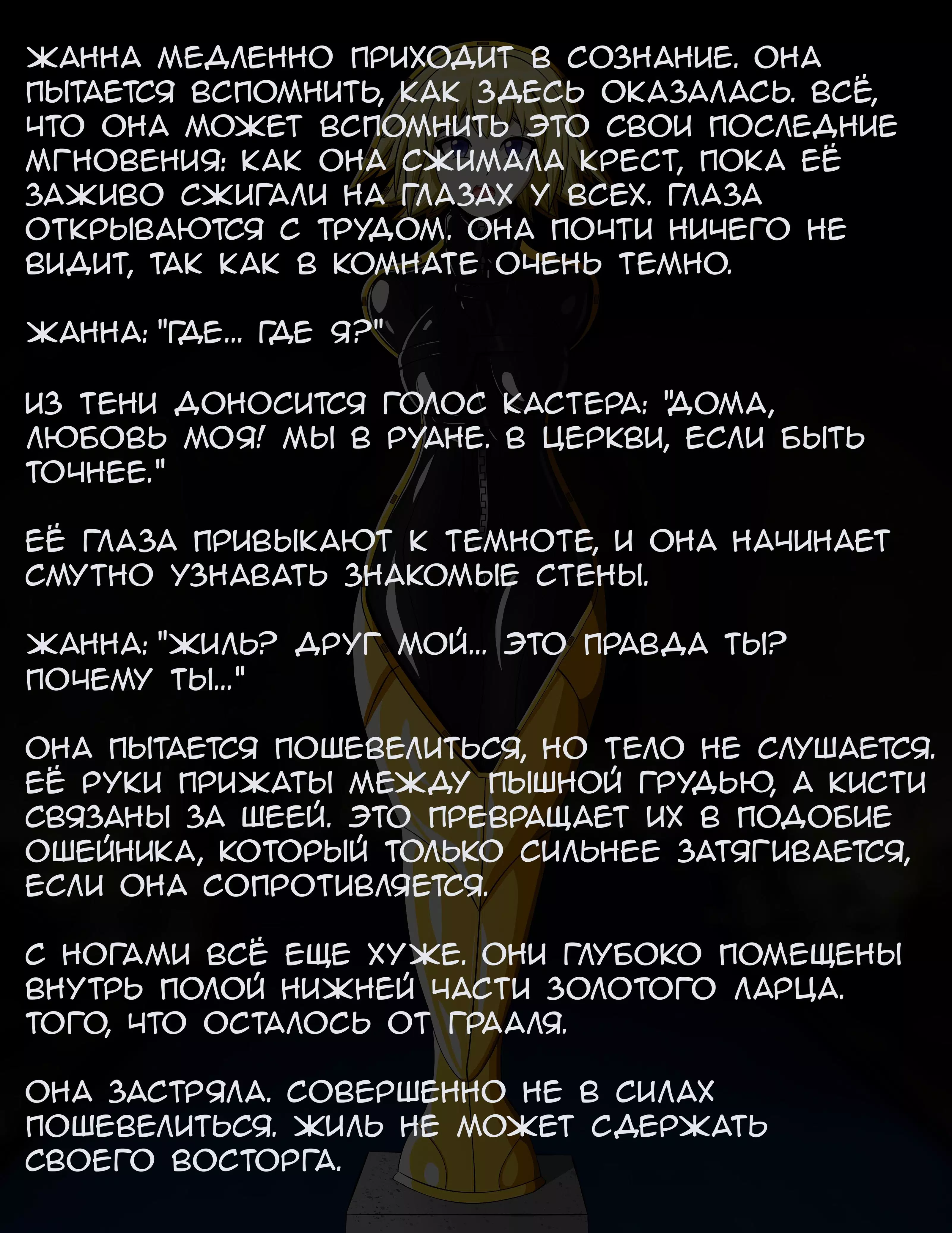 ЖАННА МЕДЛЕННО ПРИХОДИТ В СОЗНАНИЕ. ОНА ПЫТАЕТСЯ ВСПОМНИТЬ, КАК ЗДЕСЬ ОКАЗАЛАСЬ. ВСЁ, ЧТО ОНА МОЖЕТ ВСПОМНИТЬ ЭТО СВОИ ПОСЛЕДНИЕ МГНОВЕНИЯ: КАК ОНА СЖИМАЛА КРЕСТ, ПОКА ЕЁ ЗАЖИВО СЖИГАЛИ НА ГЛАЗАХ У ВСЕХ. ГЛАЗА ОТКРЫВАЮТСЯ С ТРУДОМ. ОНА ПОЧТИ НИЧЕГО НЕ ВИДИТ, ТАК КАК В КОМНАТЕ ОЧЕНЬ ТЕМНО.

ЖАННА: "ГДЕ... ГДЕ Я?"

ИЗ ТЕНИ ДОНОСИТСЯ ГОЛОС КАСТЕРА: "ДОМА, ЛЮБОВЬ МОЯ! МЫ В РУАНЕ. В ЦЕРКВИ, ЕСЛИ БЫТЬ ТОЧНЕЕ."

ЕЁ ГЛАЗА ПРИВЫКАЮТ К ТЕМНОТЕ, И ОНА НАЧИНАЕТ СМУТНО УЗНАВАТЬ ЗНАКОМЫЕ СТЕНЫ.

ЖАННА: "ЖИЛЬ? ДРУГ МОЙ... ЭТО ПРАВДА ТЫ? ПОЧЕМУ ТЫ..."

ОНА ПЫТАЕТСЯ ПОШЕВЕЛИТЬСЯ, НО ТЕЛО НЕ СЛУШАЕТСЯ. ЕЁ РУКИ ПРИЖАТЫ МЕЖДУ ПЫШНОЙ ГРУДЬЮ, А КИСТИ СВЯЗАНЫ ЗА ШЕЕЙ. ЭТО ПРЕВРАЩАЕТ ИХ В ПОДОБИЕ ОШЕЙНИКА, КОТОРЫЙ ТОЛЬКО СИЛЬНЕЕ ЗАТЯГИВАЕТСЯ, ЕСЛИ ОНА СОПРОТИВЛЯЕТСЯ.

С НОГАМИ ВСЁ ЕЩЕ ХУЖЕ. ОНИ ГЛУБОКО ПОМЕЩЕНЫ ВНУТРЬ ПОЛОЙ НИЖНЕЙ ЧАСТИ ЗОЛОТОГО ЛАРЦА. ТОГО, ЧТО ОСТАЛОСЬ ОТ ГРААЛЯ.

ОНА ЗАСТРЯЛА. СОВЕРШЕННО НЕ В СИЛАХ ПОШЕВЕЛИТЬСЯ. ЖИЛЬ НЕ МОЖЕТ СДЕРЖАТЬ СВОЕГО ВОСТОРГА.